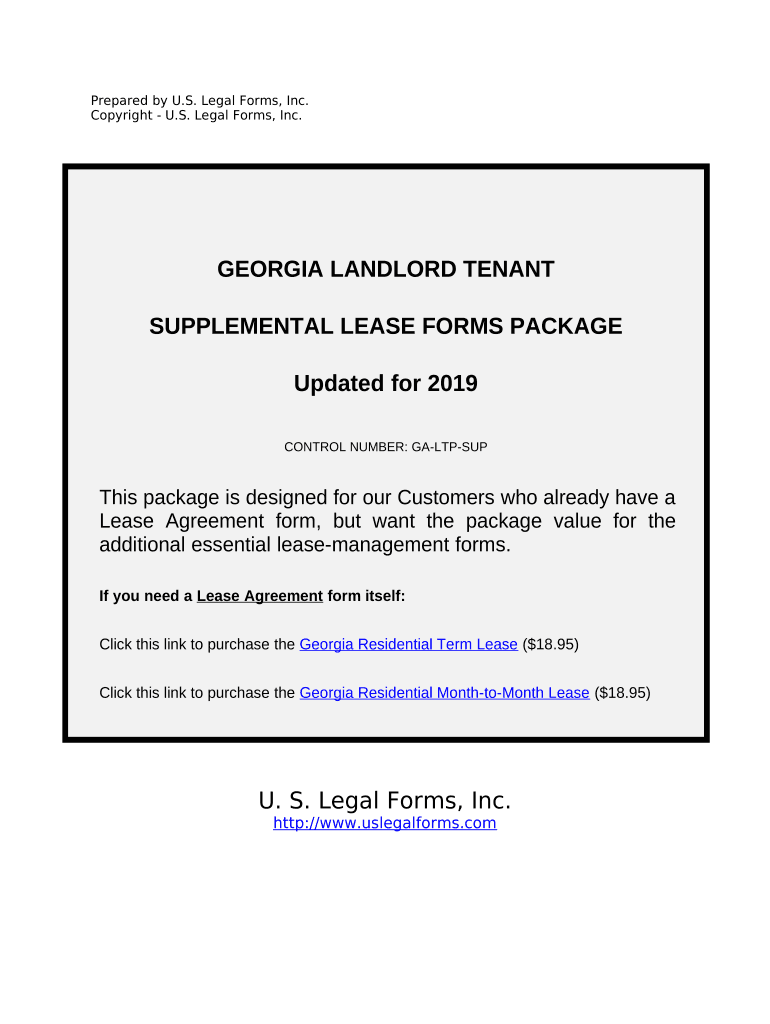 Prepared by U.S. Legal Forms, Inc.
Copyright - U.S. Legal Forms, Inc.

GEORGIA LANDLORD TENANT

SUPPLEMENTAL LEASE FORMS PACKAGE

Updated for 2019

CONTROL NUMBER: GA-LTP-SUP

This package is designed for our Customers who already have a Lease Agreement form, but want the package value for the additional essential lease-management forms.

If you need a Lease Agreement form itself:

Click this link to purchase the Georgia Residential Term Lease ($18.95)

Click this link to purchase the Georgia Residential Month-to-Month Lease ($18.95)

U. S. Legal Forms, Inc.
http://www.uslegalforms.com